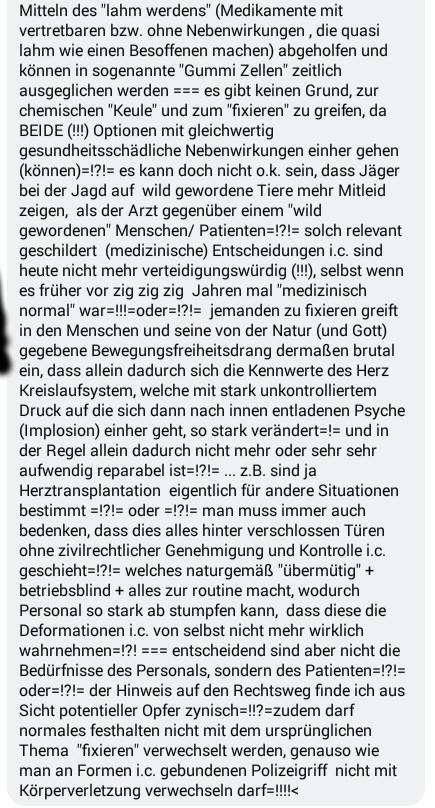 Mitteln des "lahm werdens" (Medikamente mit vertretbaren bzw. ohne Nebenwirkungen , die quasi lahm wie einen Besoffenen machen) abgeholfen und können in sogenannte "Gummi Zellen" zeitlich ausgeglichen werden === es gibt keinen Grund, zur chemischen "Keule" und zum "fixieren" zu greifen, da BEIDE (!!!) Optionen mit gleichwertig gesundheitsschädliche Nebenwirkungen einher gehen (können)=!?!= es kann doch nicht o.k. sein, dass Jäger bei der Jagd auf wild gewordene Tiere mehr Mitleid zeigen, als der Arzt gegenüber einem "wild gewordenen" Menschen/ Patienten=!?!= solch relevant geschildert (medizinische) Entscheidungen i.c. sind heute nicht mehr verteidigungswürdig (!!!), selbst wenn es früher vor zig zig zig Jahren mal "medizinisch normal" war=!!!=oder=!?!= jemanden zu fixieren greift in den Menschen und seine von der Natur (und Gott) gegebene Bewegungsfreiheitsdrang dermaßen brutal ein, dass allein dadurch sich die Kennwerte des Herz Kreislaufsystem, welche mit stark unkontrolliertem Druck auf die sich dann nach innen entladenen Psyche (Implosion) einher geht, so stark verändert=!= und in der Regel allein dadurch nicht mehr oder sehr sehr aufwendig reparabel ist=!?!= ... z.B. sind ja Herztransplantation eigentlich für andere Situationen bestimmt =!?!= oder =!?!= man muss immer auch bedenken, dass dies alles hinter verschlossen Türen ohne zivilrechtlicher Genehmigung und Kontrolle i.c. geschieht=!?!= welches naturgemäß "übermütig" + betriebsblind + alles zur routine macht, wodurch Personal so stark ab stumpfen kann, dass diese die Deformationen i.c. von selbst nicht mehr wirklich wahrnehmen=!?! === entscheidend sind aber nicht die Bedürfnisse des Personals, sondern des Patienten=!?!= oder=!?!= der Hinweis auf den Rechtsweg finde ich aus Sicht potentieller Opfer zynisch=!!?=zudem darf normales festhalten nicht mit dem ursprünglichen Thema "fixieren" verwechselt werden, genauso wie man an Formen i.c. gebundenen Polizeigriff nicht mit Körperverletzung verwechseln darf=!!!!<